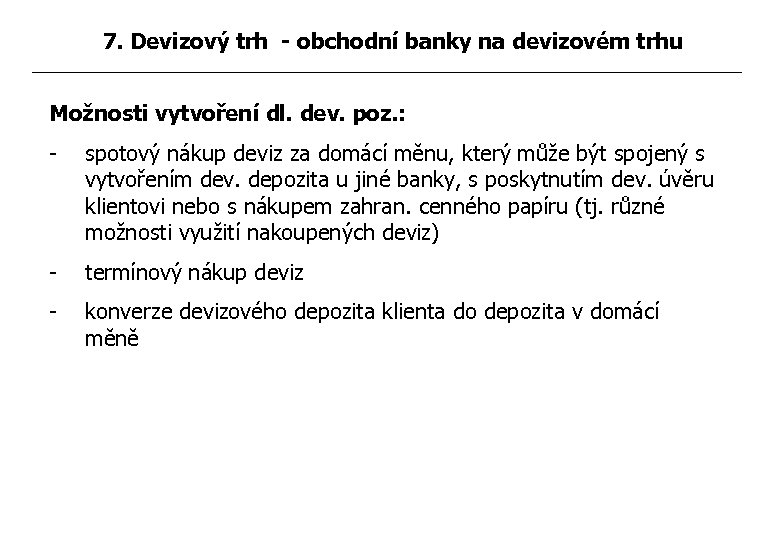 7. Devizový trh - obchodní banky na devizovém trhu

Možnosti vytvoření dl. dev. poz.:

- spotový nákup deviz za domácí měnu, který může být spojený s vytvořením dev. depozita u jiné banky, s poskytnutím dev. úvěru klientovi nebo s nákupem zahran. cenného papíru (tj. různé možnosti využití nakoupených deviz)

- termínový nákup deviz

- konverze devizového depozita klienta do depozita v domácí měně